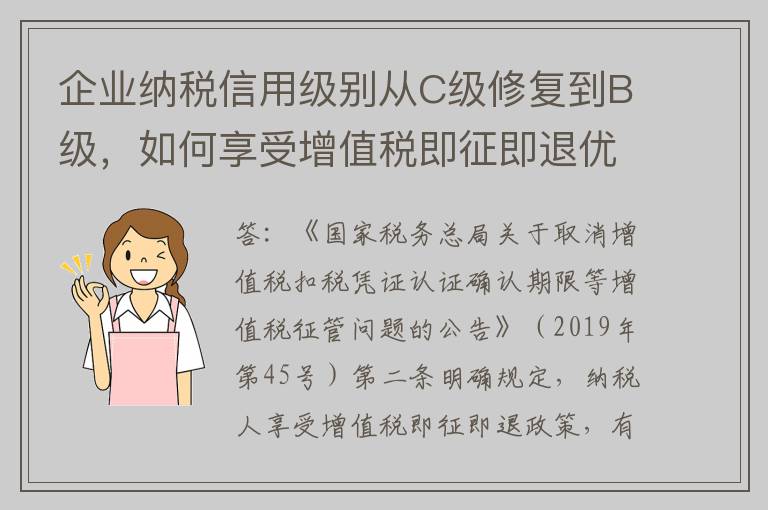 企业纳税信用级别从C级修复到B级，如何享受增值税即征即退优

答：《国家税务总局关于取消增值税扣税凭证认证确认期限等增值税征管问题的公告》（2019年第45号）第二条明确规定，纳税人享受增值税即征即退政策，有